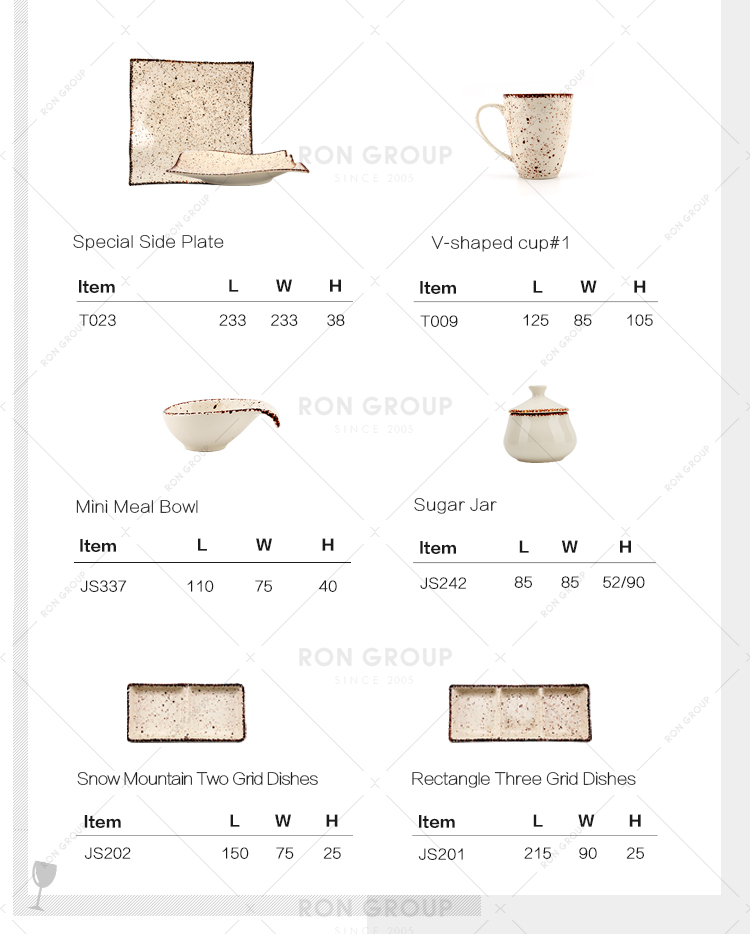 Special Side Plate

| Item | L | W | H |
|---|---|---|---|
| T023 | 233 | 233 | 38 |

V-shaped cup#1

| Item | L | W | H |
|---|---|---|---|
| T009 | 125 | 85 | 105 |

Mini Meal Bowl

| Item | L | W | H |
|---|---|---|---|
| JS337 | 110 | 75 | 40 |

Sugar Jar

| Item | L | W | H |
|---|---|---|---|
| JS242 | 85 | 85 | 52/90 |

Snow Mountain Two Grid Dishes

| Item | L | W | H |
|---|---|---|---|
| JS202 | 150 | 75 | 25 |

Rectangle Three Grid Dishes

| Item | L | W | H |
|---|---|---|---|
| JS201 | 215 | 90 | 25 |

RON GROUP
SINCE 2005